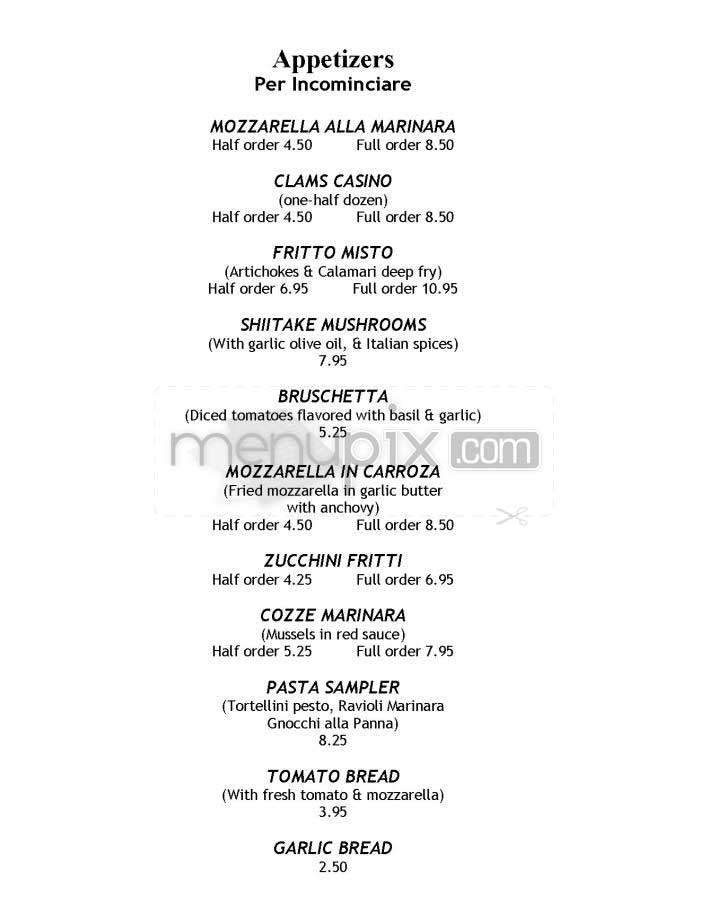 Appetizers
Per Incominciare

MOZZARELLA ALLA MARINARA
Half order 4.50 Full order 8.50

CLAMS CASINO
(one-half dozen)
Half order 4.50 Full order 8.50

FRITTO MISTO
(Artichokes & Calamari deep fry)
Half order 6.95 Full order 10.95

SHIITAKE MUSHROOMS
(With garlic olive oil, & Italian spices)
7.95

BRUSCHETTA
(Diced tomatoes flavored with basil & garlic)
5.25

menupix.com

MOZZARELLA IN CARROZA
(Fried mozzarella in garlic butter with anchovy)
Half order 4.50 Full order 8.50

ZUCCHINI FRITTI
Half order 4.25 Full order 6.95

COZZE MARINARA
(Mussels in red sauce)
Half order 5.25 Full order 7.95

PASTA SAMPLER
(Tortellini pesto, Ravioli Marinara Gnocchi alla Panna)
8.25

TOMATO BREAD
(With fresh tomato & mozzarella)
3.95

GARLIC BREAD
2.50